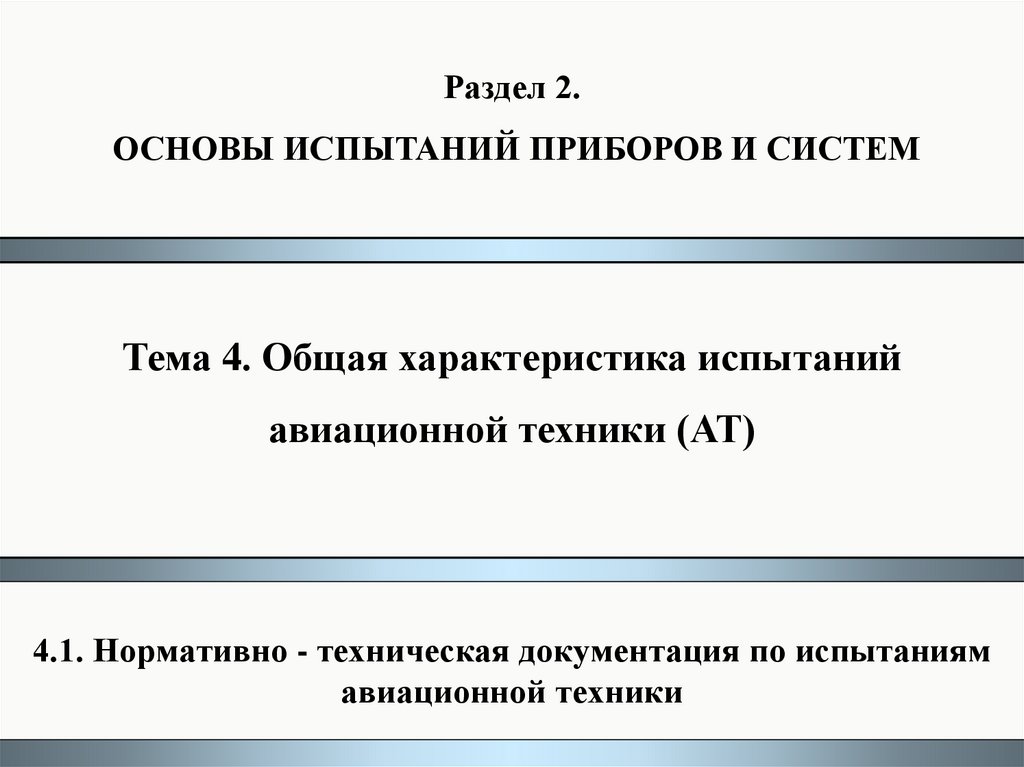 Раздел 2.

ОСНОВЫ ИСПЫТАНИЙ ПРИБОРОВ И СИСТЕМ

Тема 4. Общая характеристика испытаний авиационной техники (АТ)

4.1. Нормативно - техническая документация по испытаниям авиационной техники